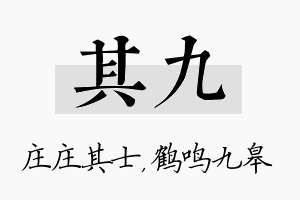 其九

庄庄其士，鹤鸣九皋